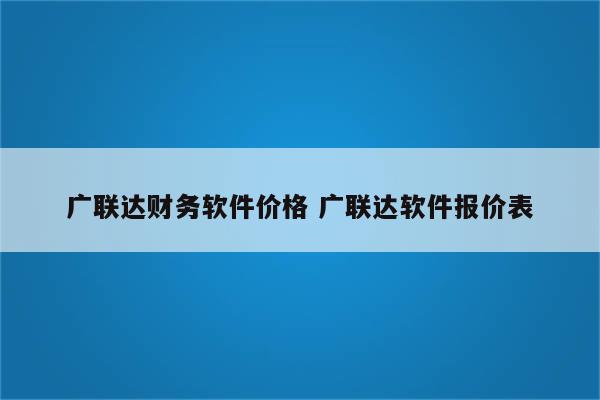 广联达财务软件价格 广联达软件报价表